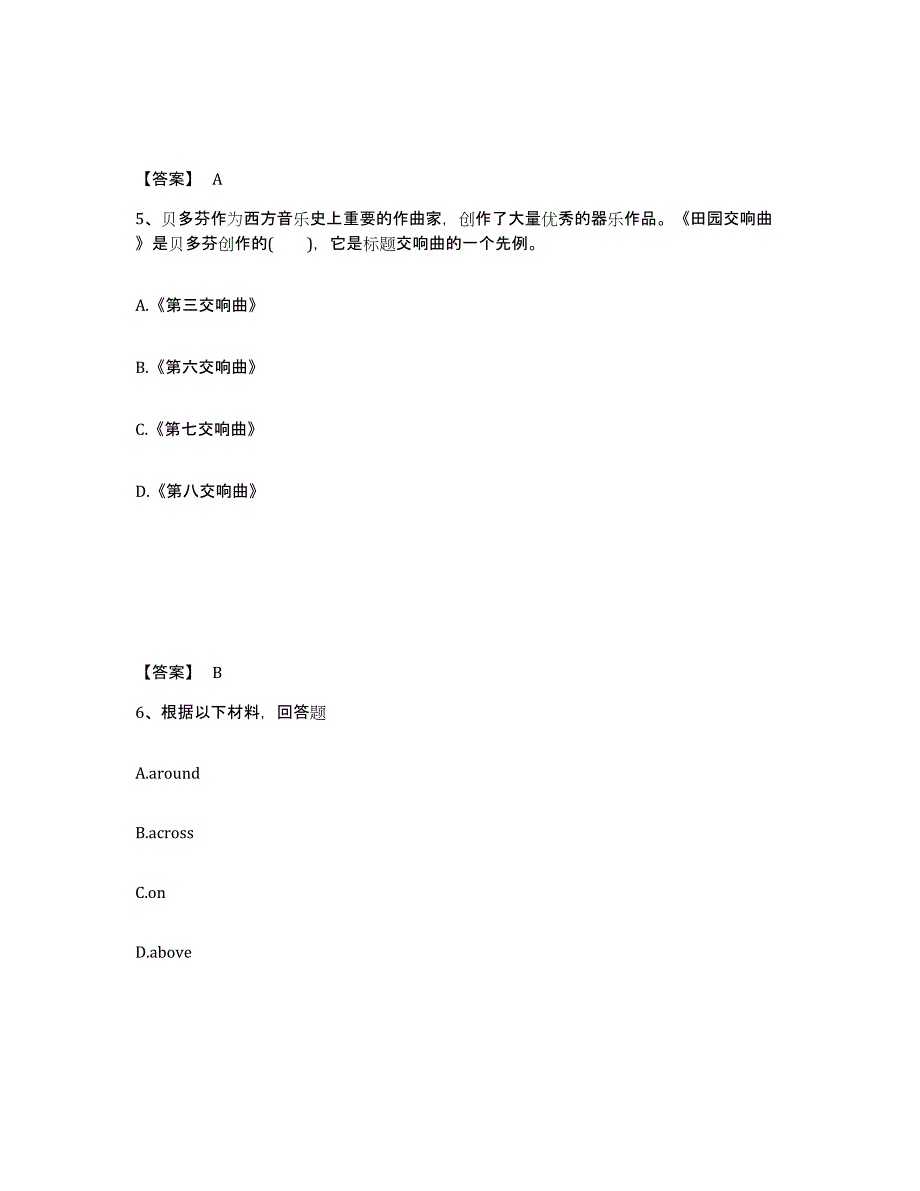 【答案】 A

5、贝多芬作为西方音乐史上重要的作曲家，创作了大量优秀的器乐作品。《田园交响曲》是贝多芬创作的(　　)，它是标题交响曲的一个先例。

A.《第三交响曲》

B.《第六交响曲》

C.《第七交响曲》

D.《第八交响曲》

【答案】 B

6、根据以下材料，回答题

A.around

B.across

C.on

D.above